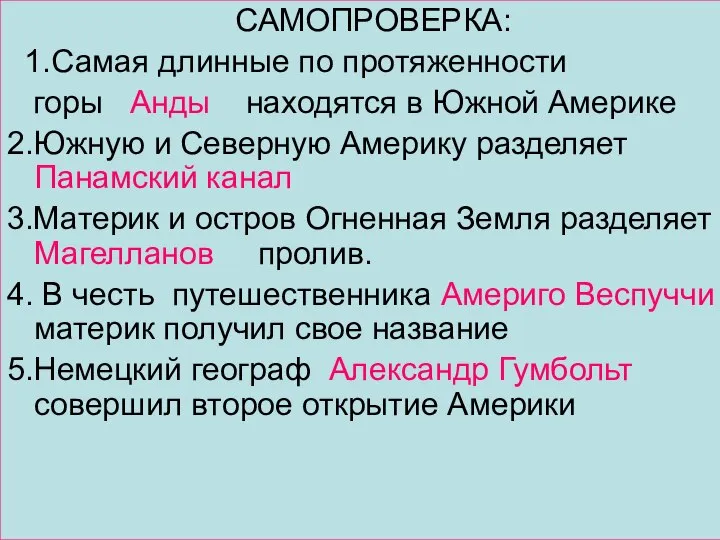 САМОПРОВЕРКА:

1.Самая длинные по протяженности горы Анды находятся в Южной Америке

2.Южную и Северную Америку разделяет Панамский канал

3.Материк и остров Огненная Земля разделяет Магелланов пролив.

4. В честь путешественника Америго Веспуччи материк получил свое название

5.Немецкий географ Александр Гумбольт совершил второе открытие Америки